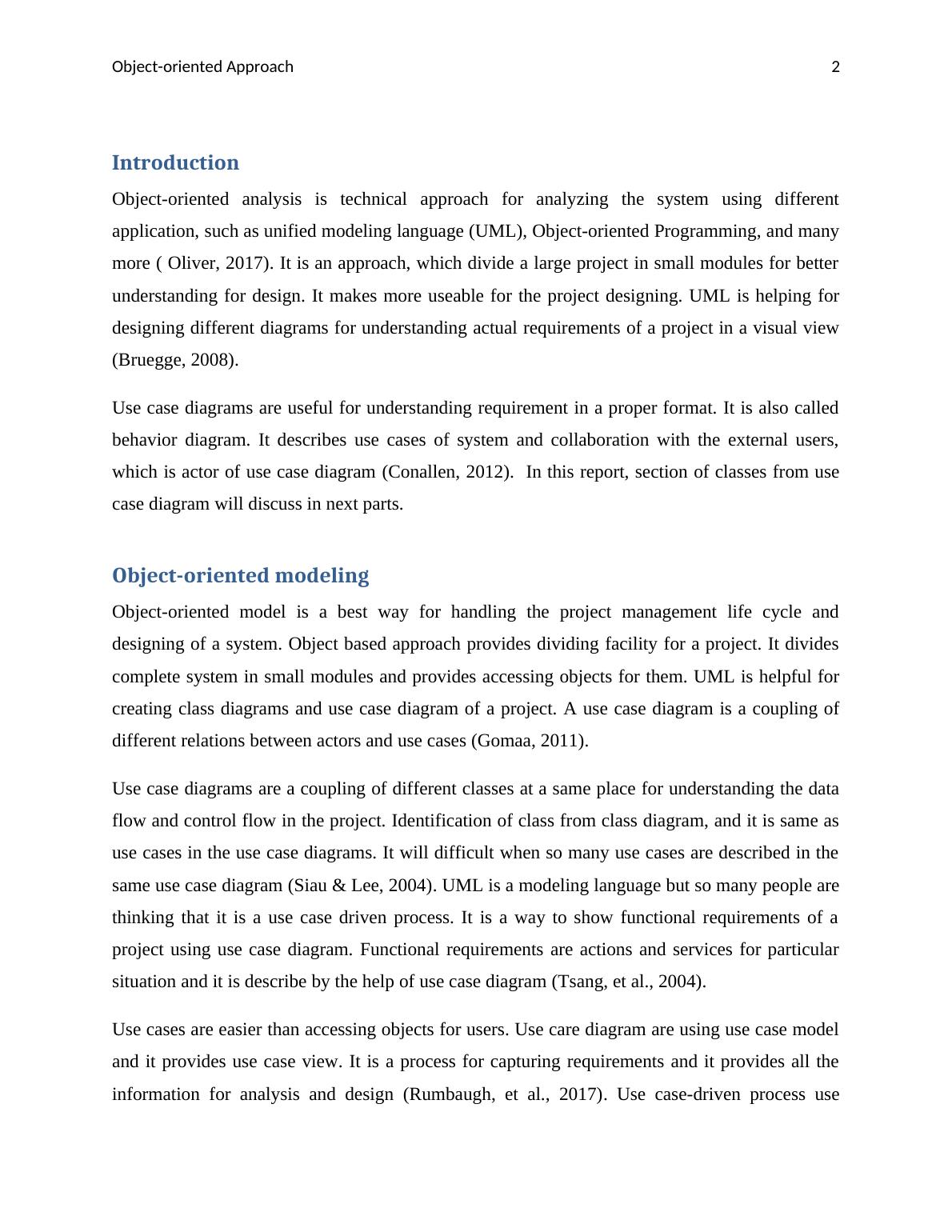 Object-oriented Approach 2

Introduction

Object-oriented analysis is technical approach for analyzing the system using different application, such as unified modeling language (UML), Object-oriented Programming, and many more ( Oliver, 2017). It is an approach, which divide a large project in small modules for better understanding for design. It makes more useable for the project designing. UML is helping for designing different diagrams for understanding actual requirements of a project in a visual view (Bruegge, 2008).

Use case diagrams are useful for understanding requirement in a proper format. It is also called behavior diagram. It describes use cases of system and collaboration with the external users, which is actor of use case diagram (Conallen, 2012). In this report, section of classes from use case diagram will discuss in next parts.

Object-oriented modeling

Object-oriented model is a best way for handling the project management life cycle and designing of a system. Object based approach provides dividing facility for a project. It divides complete system in small modules and provides accessing objects for them. UML is helpful for creating class diagrams and use case diagram of a project. A use case diagram is a coupling of different relations between actors and use cases (Gomaa, 2011).

Use case diagrams are a coupling of different classes at a same place for understanding the data flow and control flow in the project. Identification of class from class diagram, and it is same as use cases in the use case diagrams. It will difficult when so many use cases are described in the same use case diagram (Siau & Lee, 2004). UML is a modeling language but so many people are thinking that it is a use case driven process. It is a way to show functional requirements of a project using use case diagram. Functional requirements are actions and services for particular situation and it is describe by the help of use case diagram (Tsang, et al., 2004).

Use cases are easier than accessing objects for users. Use care diagram are using use case model and it provides use case view. It is a process for capturing requirements and it provides all the information for analysis and design (Rumbaugh, et al., 2017). Use case-driven process use